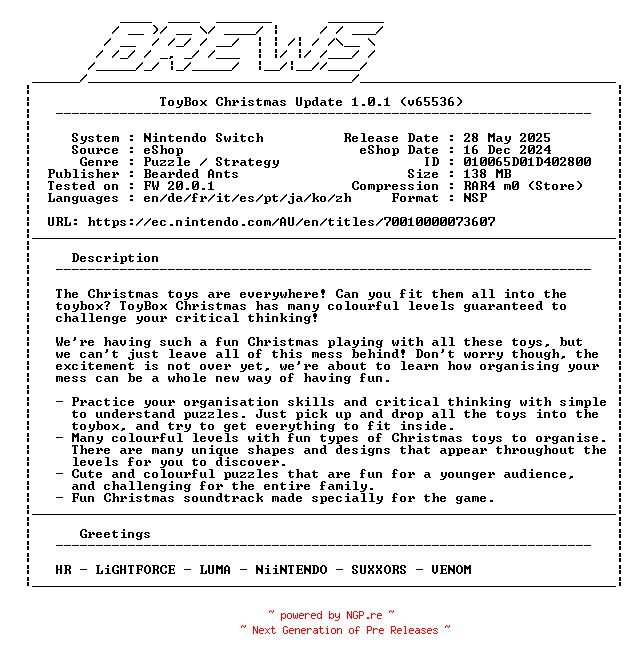 BREWS

ToyBox Christmas Update 1.0.1 (v65536)

System : Nintendo Switch
Source : eShop
Genre : Puzzle / Strategy
Publisher : Bearded Ants
Tested on : FW 20.0.1
Languages : en/de/fr/it/es/pt/ja/ko/zh

Release Date : 28 May 2025
eShop Date : 16 Dec 2024
ID : 010065D01D402800
Size : 138 MB
Compression : RAR4 m0 (Store)
Format : NSP

URL: https://ec.nintendo.com/AU/en/titles/70010000073607

Description

The Christmas toys are everywhere! Can you fit them all into the toybox? ToyBox Christmas has many colourful levels guaranteed to challenge your critical thinking!

We're having such a fun Christmas playing with all these toys, but we can't just leave all of this mess behind! Don't worry though, the excitement is not over yet, we're about to learn how organising your mess can be a whole new way of having fun.

- Practice your organisation skills and critical thinking with simple to understand puzzles. Just pick up and drop all the toys into the toybox, and try to get everything to fit inside.
- Many colourful levels with fun types of Christmas toys to organise. There are many unique shapes and designs that appear throughout the levels for you to discover.
- Cute and colourful puzzles that are fun for a younger audience, and challenging for the entire family.
- Fun Christmas soundtrack made specially for the game.

Greetings

HR - LiGHTFORCE - LUMA - NiiNTENDO - SUXXORS - VENOM

~ powered by NGP.re ~
~ Next Generation of Pre Releases ~